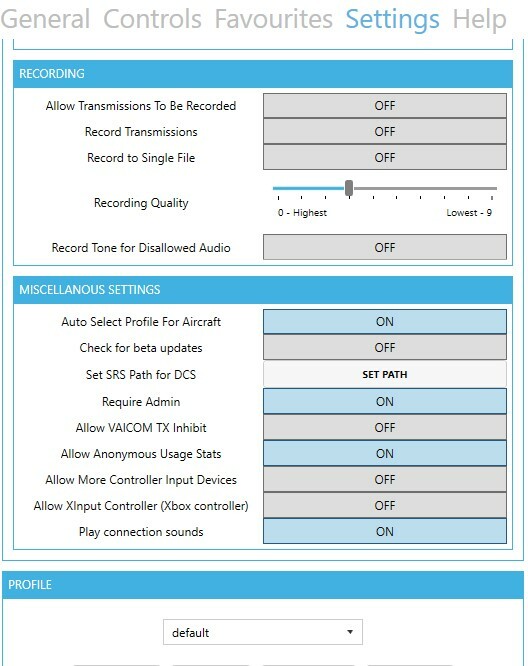 General Controls Favourites Settings Help

RECORDING

Allow Transmissions To Be Recorded OFF
Record Transmissions OFF
Record to Single File OFF
Recording Quality
0 - Highest Lowest - 9
Record Tone for Disallowed Audio OFF

MISCELLANOUS SETTINGS

Auto Select Profile For Aircraft ON
Check for beta updates OFF
Set SRS Path for DCS SET PATH
Require Admin ON
Allow VAICOM TX Inhibit OFF
Allow Anonymous Usage Stats ON
Allow More Controller Input Devices OFF
Allow XInput Controller (Xbox controller) OFF
Play connection sounds ON

PROFILE

default